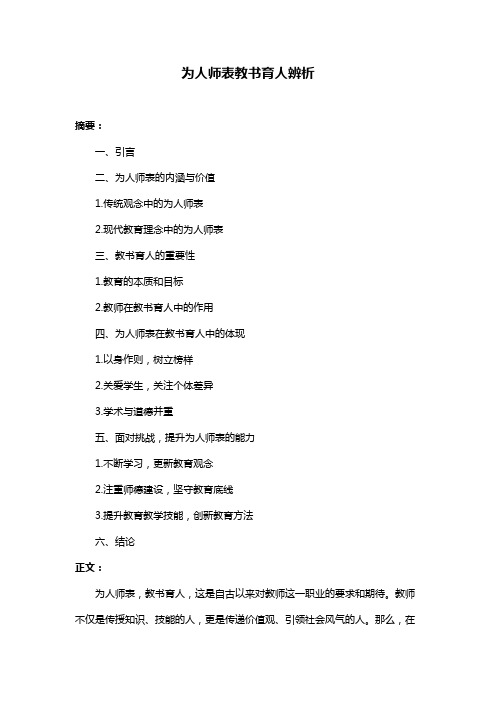 为人师表教书育人辨析

摘要：

一、引言

二、为人师表的内涵与价值

1.传统观念中的为人师表

2.现代教育理念中的为人师表

三、教书育人的重要性

1.教育的本质和目标

2.教师在教书育人中的作用

四、为人师表在教书育人中的体现

1.以身作则，树立榜样

2.关爱学生，关注个体差异

3.学术与道德并重

五、面对挑战，提升为人师表的能力

1.不断学习，更新教育观念

2.注重师德建设，坚守教育底线

3.提升教育教学技能，创新教育方法

六、结论

正文：

为人师表，教书育人，这是自古以来对教师这一职业的要求和期待。教师不仅是传授知识、技能的人，更是传递价值观、引领社会风气的人。那么，在